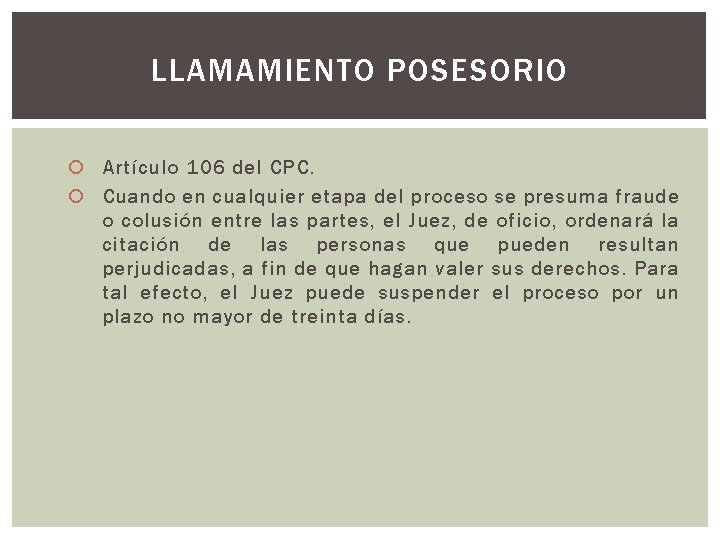 LLAMAMIENTO POSESORIO

• Artículo 106 del CPC.
• Cuando en cualquier etapa del proceso se presuma fraude o colusión entre las partes, el Juez, de oficio, ordenará la citación de las personas que pueden resultan perjudicadas, a fin de que hagan valer sus derechos. Para tal efecto, el Juez puede suspender el proceso por un plazo no mayor de treinta días.